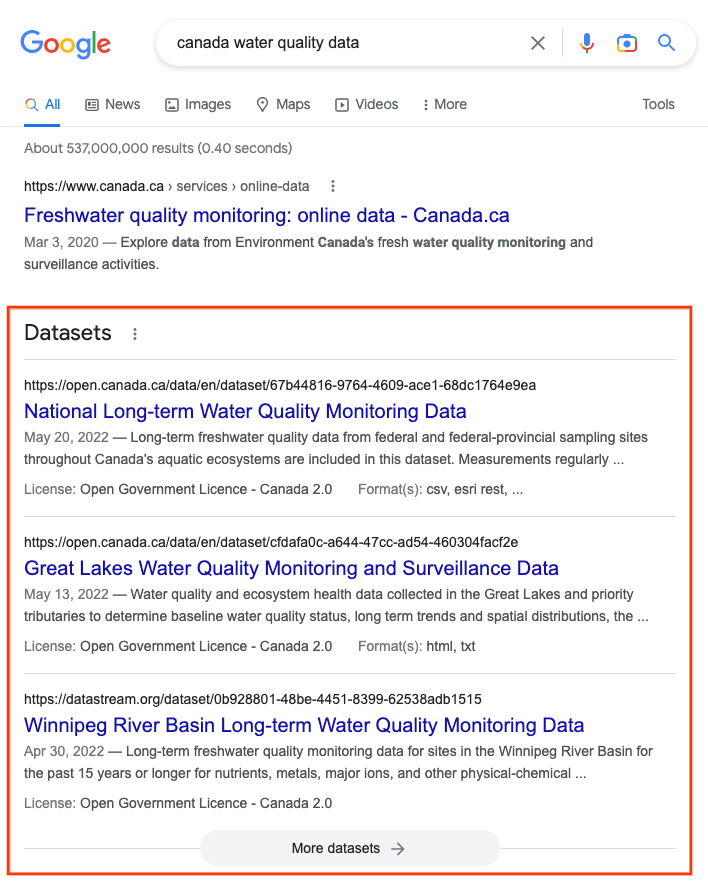 Google

canada water quality data

All News Images Maps Videos More Tools

About 537,000,000 results (0.40 seconds)

https://www.canada.ca › services › online-data

Freshwater quality monitoring: online data - Canada.ca

Mar 3, 2020 — Explore data from Environment Canada's fresh water quality monitoring and surveillance activities.

Datasets

https://open.canada.ca/data/en/dataset/67b44816-9764-4609-ace1-68dc1764e9ea

National Long-term Water Quality Monitoring Data

May 20, 2022 — Long-term freshwater quality data from federal and federal-provincial sampling sites throughout Canada's aquatic ecosystems are included in this dataset. Measurements regularly ...

License: Open Government Licence - Canada 2.0 Format(s): csv, esri rest, ...

https://open.canada.ca/data/en/dataset/cfdafa0c-a644-47cc-ad54-460304facf2e

Great Lakes Water Quality Monitoring and Surveillance Data

May 13, 2022 — Water quality and ecosystem health data collected in the Great Lakes and priority tributaries to determine baseline water quality status, long term trends and spatial distributions, the ...

License: Open Government Licence - Canada 2.0 Format(s): html, txt

https://datastream.org/dataset/0b928801-48be-4451-8399-62538adb1515

Winnipeg River Basin Long-term Water Quality Monitoring Data

Apr 30, 2022 — Long-term freshwater quality monitoring data for sites in the Winnipeg River Basin for the past 15 years or longer for nutrients, metals, major ions, and other physical-chemical ...

License: Open Government Licence - Canada 2.0

More datasets →